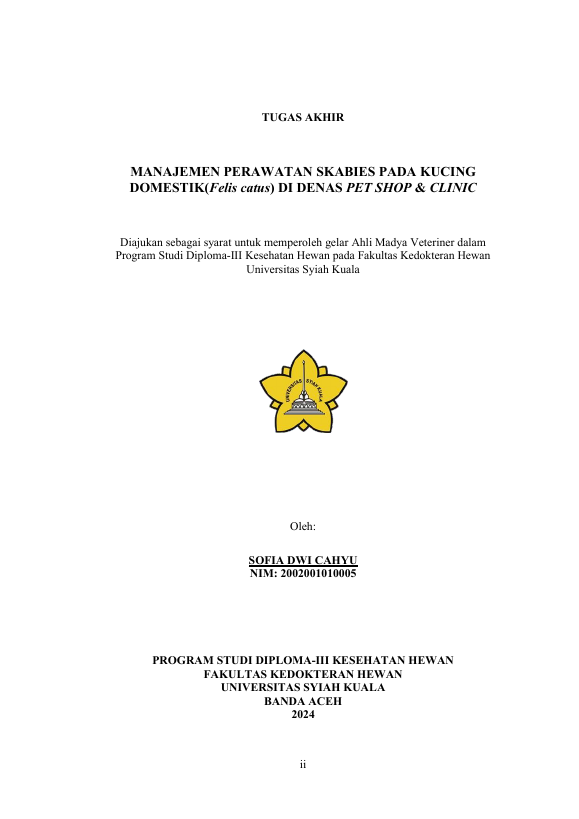 TUGAS AKHIR

MANAJEMEN PERAWATAN SKABIES PADA KUCING DOMESTIK(Felis catus) DI DENAS PET SHOP & CLINIC

Diajukan sebagai syarat untuk memperoleh gelar Ahli Madya Veteriner dalam Program Studi Diploma-III Kesehatan Hewan pada Fakultas Kedokteran Hewan Universitas Syiah Kuala

UNIVERSITAS SYIAH KUALA

Oleh:

SOFIA DWI CAHYU
NIM: 2002001010005

PROGRAM STUDI DIPLOMA-III KESEHATAN HEWAN
FAKULTAS KEDOKTERAN HEWAN
UNIVERSITAS SYIAH KUALA
BANDA ACEH
2024

ii